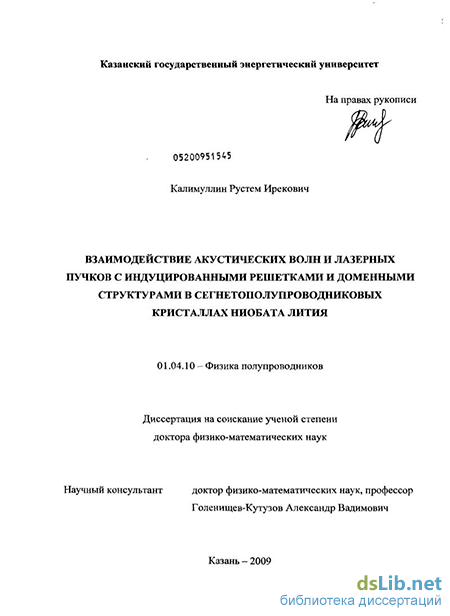 Казанский государственный энергетический университет

На правах рукописи

05200951545

Калимуллин Рустем Ирекович

ВЗАИМОДЕЙСТВИЕ АКУСТИЧЕСКИХ ВОЛН И ЛАЗЕРНЫХ ПУЧКОВ С ИНДУЦИРОВАННЫМИ РЕШЕТКАМИ И ДОМЕННЫМИ СТРУКТУРАМИ В СЕГНЕТОПОЛУПРОВОДНИКОВЫХ КРИСТАЛЛАХ НИОБАТА ЛИТИЯ

01.04.10 – Физика полупроводников

Диссертация на соискание ученой степени доктора физико-математических наук

Научный консультант доктор физико-математических наук, профессор Голенищев-Кутузов Александр Вадимович

Казань – 2009

dsLib.net
библиотека диссертаций